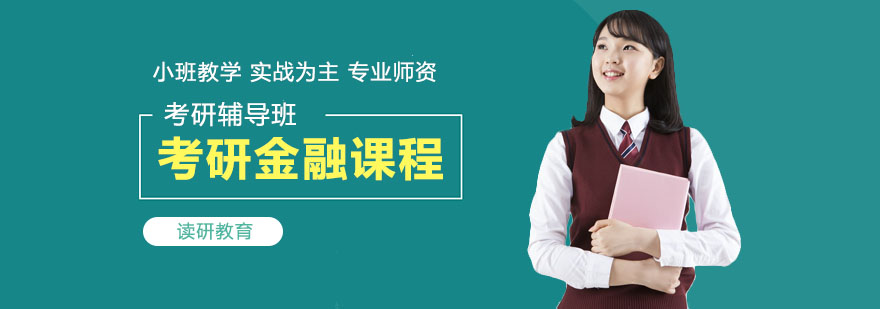 小班教学 实战为主 专业师资

考研辅导班

考研金融课程

读研教育